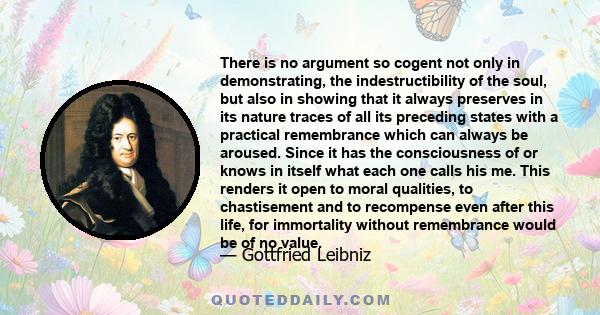 There is no argument so cogent not only in demonstrating, the indestructibility of the soul, but also in showing that it always preserves in its nature traces of all its preceding states with a practical remembrance which can always be aroused. Since it has the consciousness of or knows in itself what each one calls his me. This renders it open to moral qualities, to chastisement and to recompense even after this life, for immortality without remembrance would be of no value.

— Gottfried Leibniz

QUOTEDDAILY.COM